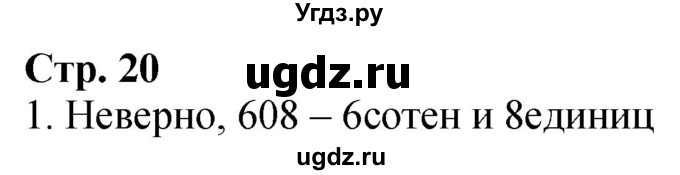 Угдз.ру

Стр. 20 ugdz.ru

1. Неверно, 608 – 6сотен и 8единиц

ugdz.ru